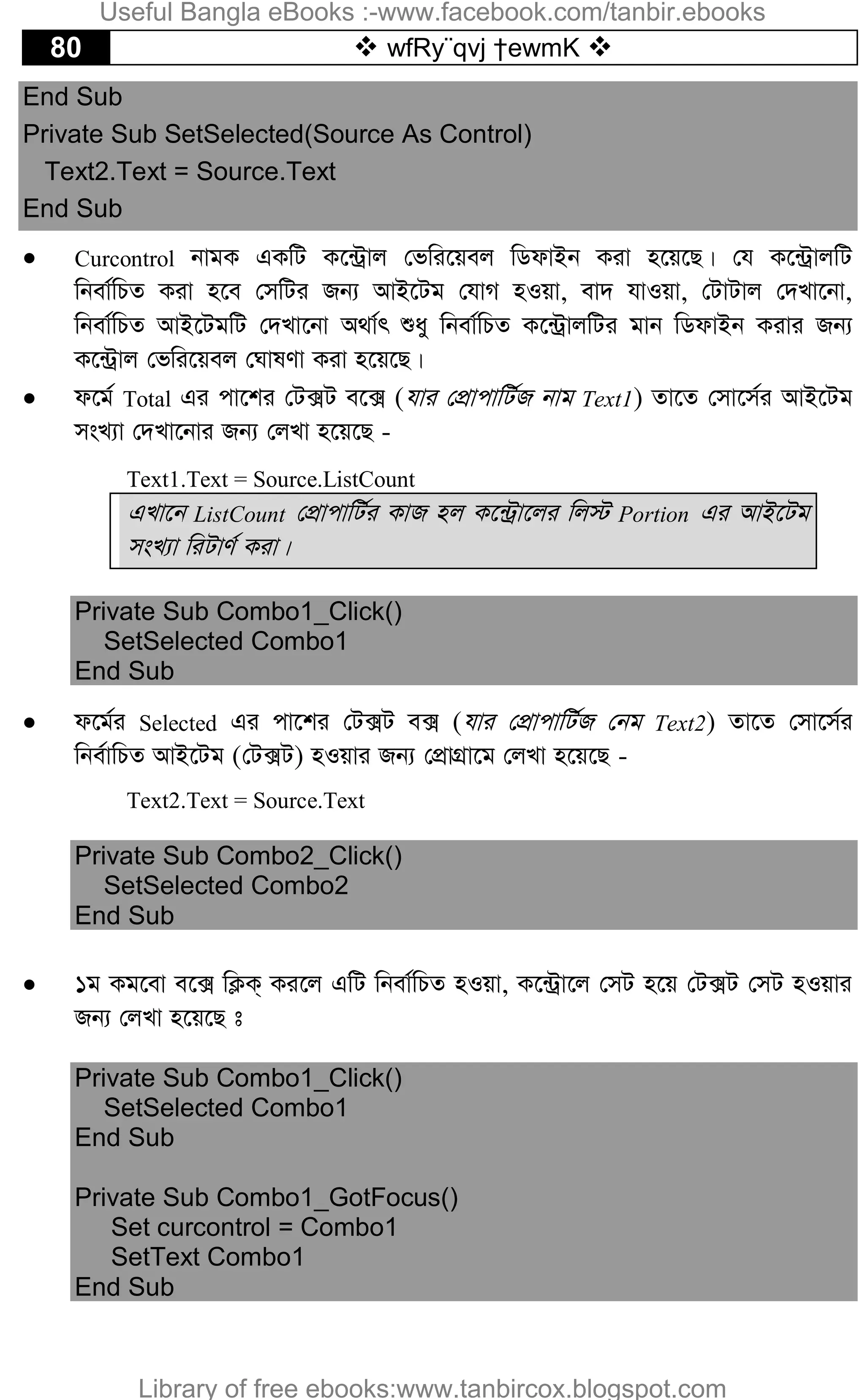 Useful Bangla eBooks :-www.facebook.com/tanbir.ebooks

80 ❖ wfRy¨qvj †ewmK ❖

End Sub
Private Sub SetSelected(Source As Control)
 Text2.Text = Source.Text
End Sub

• Curcontrol নামক একটি কন্ট্রোল ভেরিয়েবল ডিফাইন করা হয়েছে। যে কন্ট্রোলটি নির্বাচিত করা হবে সেটির জন্য আইটেম যোগ হওয়া, বাদ যাওয়া, টোটাল দেখানো, নির্বাচিত আইটেমটি দেখানো অর্থাৎ শুধু নির্বাচিত কন্ট্রোলটির মান ডিফাইন করার জন্য কন্ট্রোল ভেরিয়েবল ঘোষণা করা হয়েছে।

• ফর্মে Total এর পাশের টেক্সট বক্সে (যার প্রোপার্টিজ নাম Text1) তাতে সোর্সের আইটেম সংখ্যা দেখানোর জন্য লেখা হয়েছে -

Text1.Text = Source.ListCount

এখানে ListCount প্রোপার্টির কাজ হল কন্ট্রোলের লিস্ট Portion এর আইটেম সংখ্যা রিটার্ণ করা।

Private Sub Combo1_Click()
 SetSelected Combo1
End Sub

• ফর্মের Selected এর পাশের টেক্সট বক্স (যার প্রোপার্টিজ নেম Text2) তাতে সোর্সের নির্বাচিত আইটেম (টেক্সট) হওয়ার জন্য প্রোগ্রামে লেখা হয়েছে -

Text2.Text = Source.Text

Private Sub Combo2_Click()
 SetSelected Combo2
End Sub

• ১ম কমবো বক্সে ক্লিক্ করলে এটি নির্বাচিত হওয়া, কন্ট্রোলে সেট হয়ে টেক্সট সেট হওয়ার জন্য লেখা হয়েছে ঃ

Private Sub Combo1_Click()
 SetSelected Combo1
End Sub

Private Sub Combo1_GotFocus()
 Set curcontrol = Combo1
 SetText Combo1
End Sub

Library of free ebooks:www.tanbircox.blogspot.com